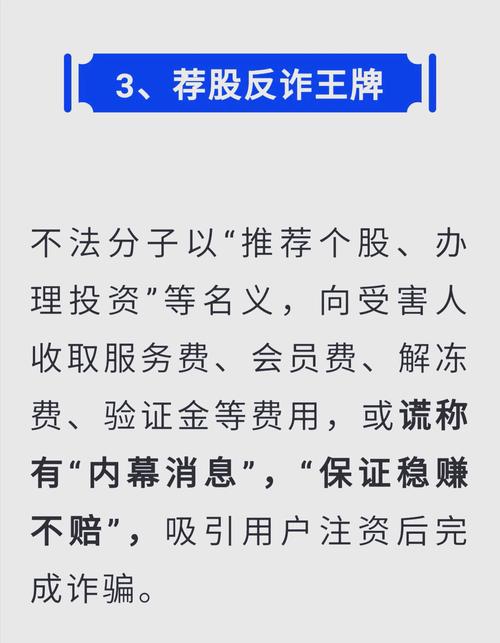 3、荐股反诈王牌

不法分子以“推荐个股、办理投资”等名义，向受害人收取服务费、会员费、解冻费、验证金等费用，或谎称有“内幕消息”，“保证稳赚不赔”，吸引用户注资后完成诈骗。